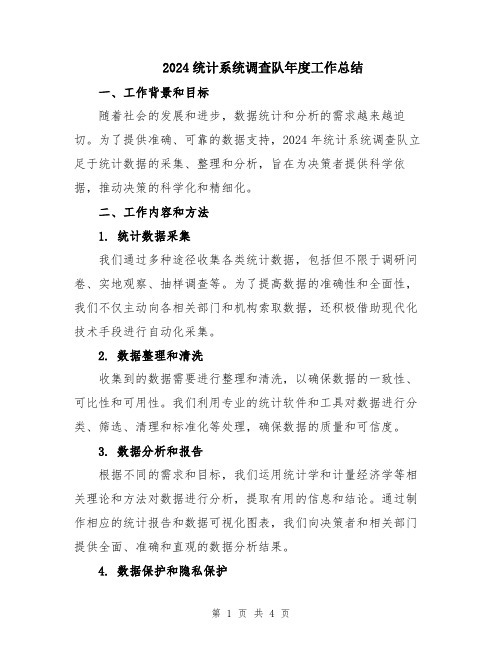 2024统计系统调查队年度工作总结

一、工作背景和目标

随着社会的发展和进步，数据统计和分析的需求越来越迫切。为了提供准确、可靠的数据支持，2024年统计系统调查队立足于统计数据的采集、整理和分析，旨在为决策者提供科学依据，推动决策的科学化和精细化。

二、工作内容和方法

1. 统计数据采集

我们通过多种途径收集各类统计数据，包括但不限于调研问卷、实地观察、抽样调查等。为了提高数据的准确性和全面性，我们不仅主动向各相关部门和机构索取数据，还积极借助现代化技术手段进行自动化采集。

2. 数据整理和清洗

收集到的数据需要进行整理和清洗，以确保数据的一致性、可比性和可用性。我们利用专业的统计软件和工具对数据进行分类、筛选、清理和标准化等处理，确保数据的质量和可信度。

3. 数据分析和报告

根据不同的需求和目标，我们运用统计学和计量经济学等相关理论和方法对数据进行分析，提取有用的信息和结论。通过制作相应的统计报告和数据可视化图表，我们向决策者和相关部门提供全面、准确和直观的数据分析结果。

4. 数据保护和隐私保护

第 1 页 共 4 页